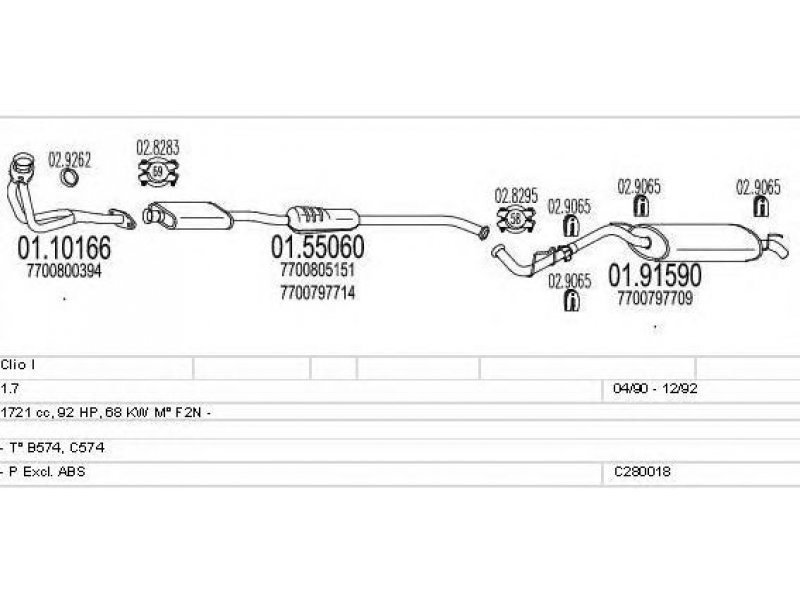 02.9262
02.8283
69
01.10166
7700800394
01.55060
7700805151
7700797714
02.8295
58
02.9065
02.9065
02.9065
02.9065
01.91590
7700797709

Clio I
1.7 04/90 - 12/92
1721 cc, 92 HP, 68 KW M° F2N -
- T° B574, C574
- P Excl. ABS C280018